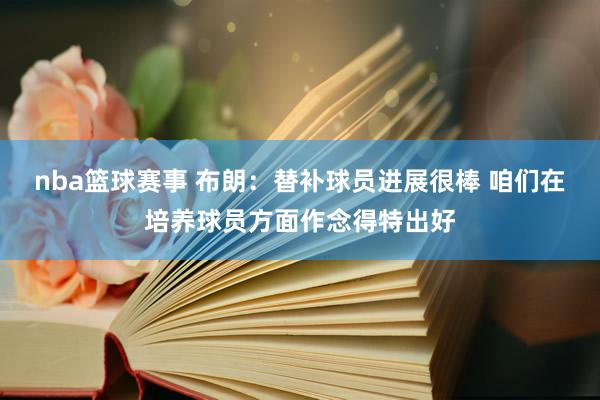 nba篮球赛事 布朗：替补球员进展很棒 咱们在培养球员方面作念得特出好